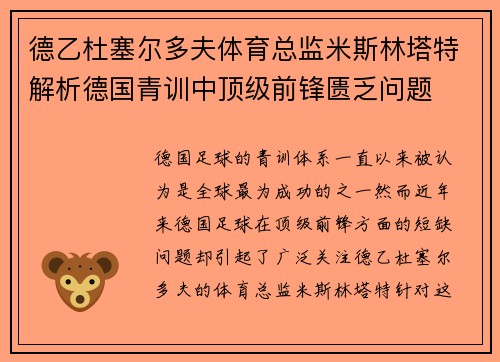 德乙杜塞尔多夫体育总监米斯林塔特解析德国青训中顶级前锋匮乏问题

德国足球的青训体系一直以来被认为是全球最为成功的之一然而近年来德国足球在顶级前锋方面的短缺问题却引起了广泛关注德乙杜塞尔多夫的体育总监米斯林塔特针对这